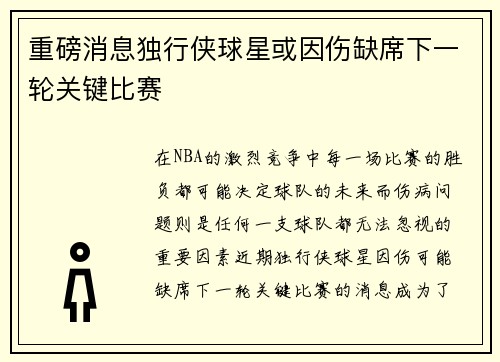 重磅消息独行侠球星或因伤缺席下一轮关键比赛

在NBA的激烈竞争中每一场比赛的胜负都可能决定球队的未来而伤病问题则是任何一支球队都无法忽视的重要因素近期独行侠球星因伤可能缺席下一轮关键比赛的消息成为了